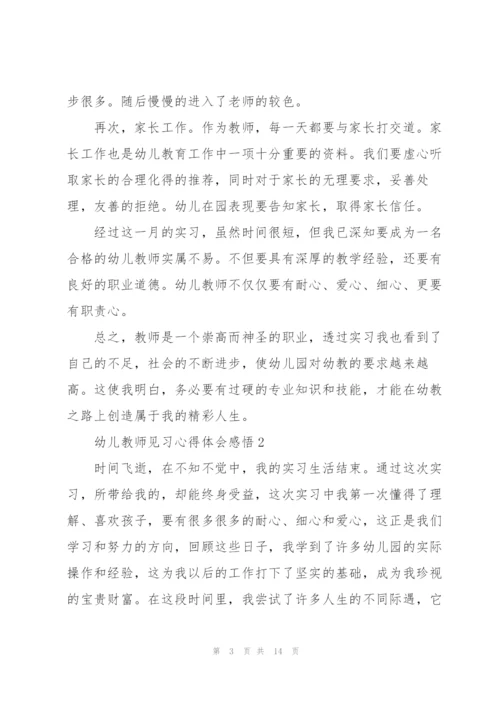 步很多。随后慢慢的进入了老师的较色。

再次，家长工作。作为教师，每一天都要与家长打交道。家长工作也是幼儿教育工作中一项十分重要的资料。我们要虚心听取家长的合理化得的推荐，同时对于家长的无理要求，妥善处理，友善的拒绝。幼儿在园表现要告知家长，取得家长信任。

经过这一月的实习，虽然时间很短，但我已深知要成为一名合格的幼儿教师实属不易。不但要具有深厚的教学经验，还要有良好的职业道德。幼儿教师不仅仅要有耐心、爱心、细心、更要有职责心。

总之，教师是一个崇高而神圣的职业，透过实习我也看到了自己的不足，社会的不断进步，使幼儿园对幼教的要求越来越高。这使我明白，务必要有过硬的专业知识和技能，才能在幼教之路上创造属于我的精彩人生。

幼儿教师见习心得体会感悟 2

时间飞逝，在不知不觉中，我的实习生活结束。通过这次实习，所带给我的，却能终身受益，这次实习中我第一次懂得了理解、喜欢孩子，要有很多很多的耐心、细心和爱心，这正是我们学习和努力的方向，回顾这些日子，我学到了许多幼儿园的实际操作和经验，这为我以后的工作打下了坚实的基础，成为我珍视的宝贵财富。在这段时间里，我尝试了许多人生的不同际遇，它

第 3 页 共 14 页